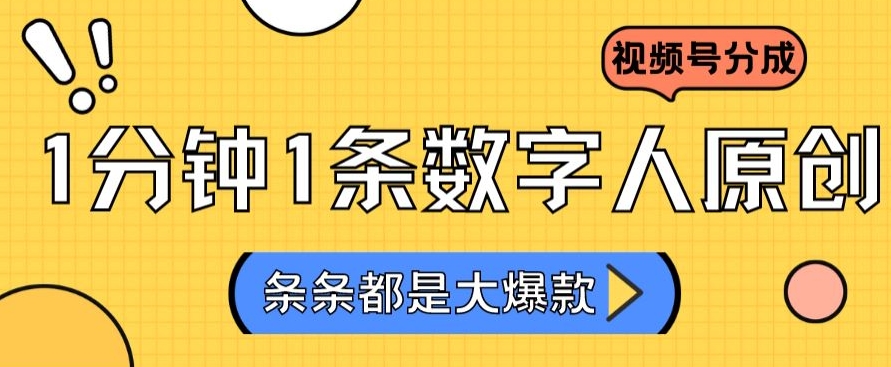 视频号分成

1分钟1条数字人原创

条条都是大爆款